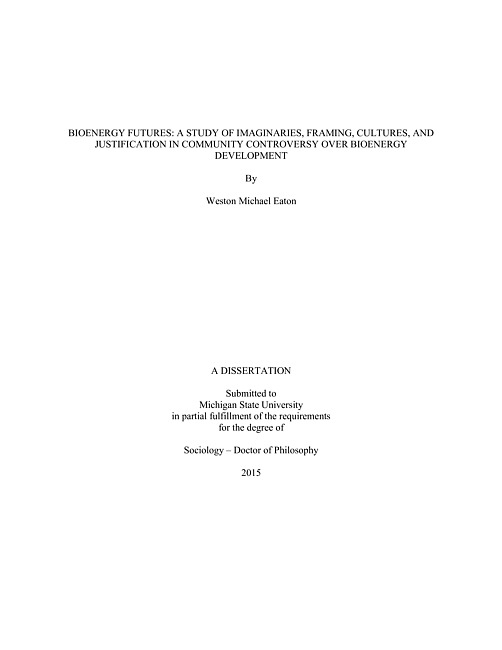 BIOENERGY FUTURES: A STUDY OF IMAGINARIES, FRAMING, CULTURES, AND JUSTIFICATION IN COMMUNITY CONTROVERSY OVER BIOENERGY DEVELOPMENT

By

Weston Michael Eaton

A DISSERTATION

Submitted to
Michigan State University
in partial fulfillment of the requirements
for the degree of

Sociology – Doctor of Philosophy

2015